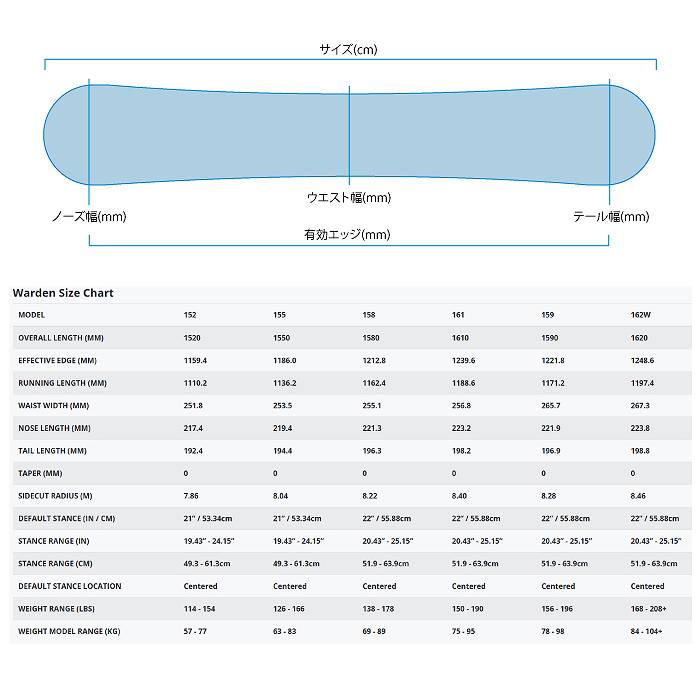 サイズ(cm)

ウエスト幅(mm)

ノーズ幅(mm)

テール幅(mm)

有効エッジ(mm)

Warden Size Chart

| MODEL | 152 | 155 | 158 | 161 | 159 | 162W |
|---|---|---|---|---|---|---|
| OVERALL LENGTH (MM) | 1520 | 1550 | 1580 | 1610 | 1590 | 1620 |
| EFFECTIVE EDGE (MM) | 1159.4 | 1186.0 | 1212.8 | 1239.6 | 1221.8 | 1248.6 |
| RUNNING LENGTH (MM) | 1110.2 | 1136.2 | 1162.4 | 1188.6 | 1171.2 | 1197.4 |
| WAIST WIDTH (MM) | 251.8 | 253.5 | 255.1 | 256.8 | 265.7 | 267.3 |
| NOSE LENGTH (MM) | 217.4 | 219.4 | 221.3 | 223.2 | 221.9 | 223.8 |
| TAIL LENGTH (MM) | 192.4 | 194.4 | 196.3 | 198.2 | 196.9 | 198.8 |
| TAPER (MM) | 0 | 0 | 0 | 0 | 0 | 0 |
| SIDECUT RADIUS (M) | 7.86 | 8.04 | 8.22 | 8.40 | 8.28 | 8.46 |
| DEFAULT STANCE (IN / CM) | 21" / 53.34cm | 21" / 53.34cm | 22" / 55.88cm | 22" / 55.88cm | 22" / 55.88cm | 22" / 55.88cm |
| STANCE RANGE (IN) | 19.43" - 24.15" | 19.43" - 24.15" | 20.43" - 25.15" | 20.43" - 25.15" | 20.43" - 25.15" | 20.43" - 25.15" |
| STANCE RANGE (CM) | 49.3 - 61.3cm | 49.3 - 61.3cm | 51.9 - 63.9cm | 51.9 - 63.9cm | 51.9 - 63.9cm | 51.9 - 63.9cm |
| DEFAULT STANCE LOCATION | Centered | Centered | Centered | Centered | Centered | Centered |
| WEIGHT RANGE (LBS) | 114 - 154 | 126 - 166 | 138 - 178 | 150 - 190 | 156 - 196 | 168 - 208+ |
| WEIGHT MODEL RANGE (KG) | 57 - 77 | 63 - 83 | 69 - 89 | 75 - 95 | 78 - 98 | 84 - 104+ |